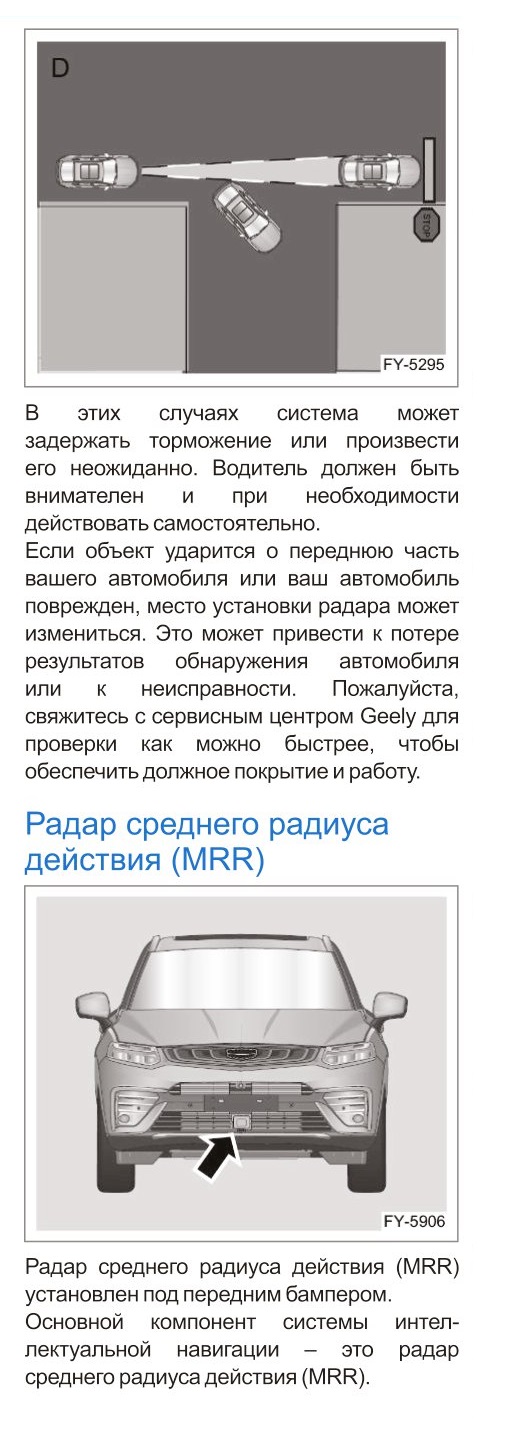 D

STOP

FY-5295

В этих случаях система может задержать торможение или произвести его неожиданно. Водитель должен быть внимателен и при необходимости действовать самостоятельно.

Если объект ударится о переднюю часть вашего автомобиля или ваш автомобиль поврежден, место установки радара может измениться. Это может привести к потере результатов обнаружения автомобиля или к неисправности. Пожалуйста, свяжитесь с сервисным центром Geely для проверки как можно быстрее, чтобы обеспечить должное покрытие и работу.

Радар среднего радиуса действия (MRR)

FY-5906

Радар среднего радиуса действия (MRR) установлен под передним бампером.

Основной компонент системы интеллектуальной навигации – это радар среднего радиуса действия (MRR).